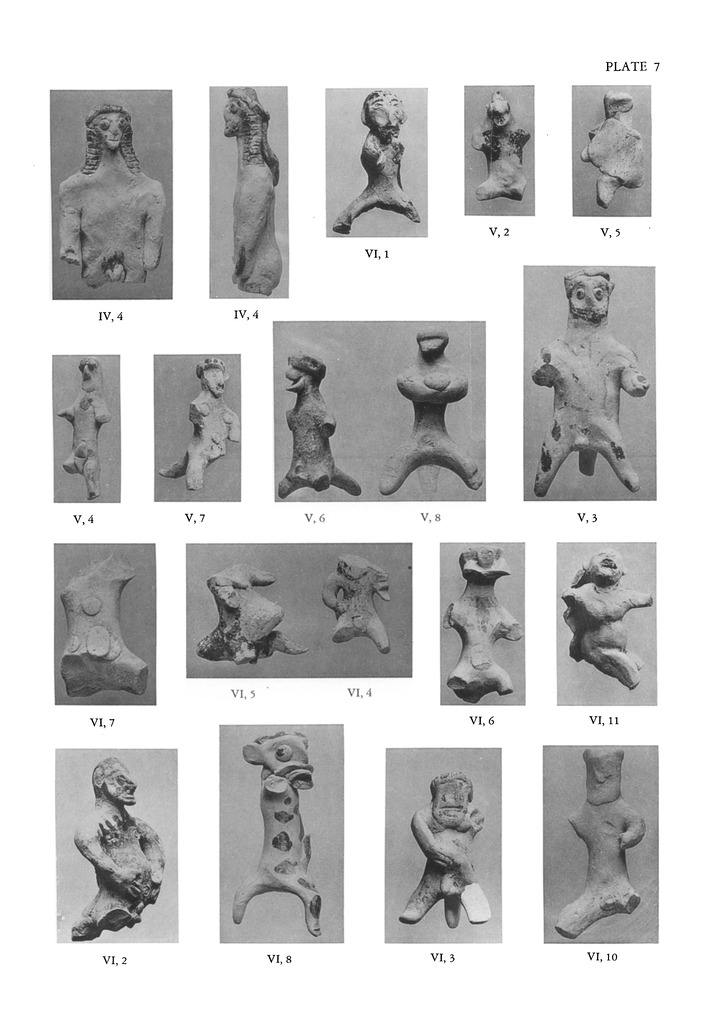 PLATE 7

IV, 4

IV, 4

VI, 1

V, 2

V, 5

V, 4

V, 7

V, 6

V, 8

V, 3

VI, 7

VI, 5

VI, 4

VI, 6

VI, 11

VI, 2

VI, 8

VI, 3

VI, 10